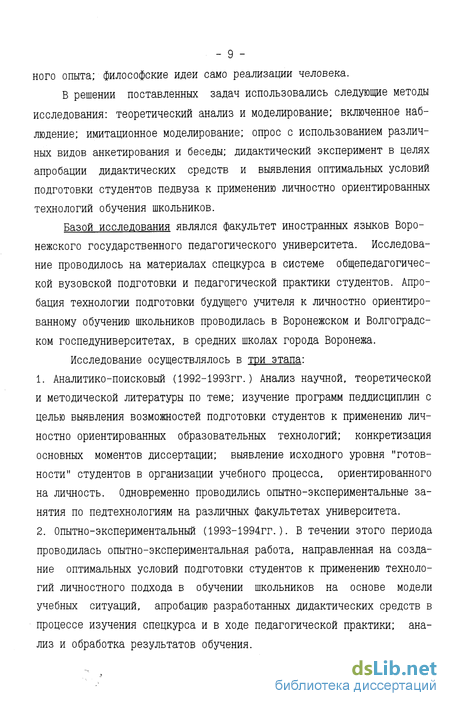 - 9 -

ного опыта; философские идеи само реализации человека.

В решении поставленных задач использовались следующие методы исследования: теоретический анализ и моделирование; включенное наблюдение; имитационное моделирование; опрос с использованием различных видов анкетирования и беседы; дидактический эксперимент в целях апробации дидактических средств и выявления оптимальных условий подготовки студентов педвуза к применению личностно ориентированных технологий обучения школьников.

Базой исследования являлся факультет иностранных языков Воронежского государственного педагогического университета. Исследование проводилось на материалах спецкурса в системе общепедагогической вузовской подготовки и педагогической практики студентов. Апробация технологии подготовки будущего учителя к личностно ориентированному обучению школьников проводилась в Воронежском и Волгоградском госпедуниверситетах, в средних школах города Воронежа.

Исследование осуществлялось в три этапа:
1. Аналитико-поисковый (1992-1993гг.) Анализ научной, теоретической и методической литературы по теме; изучение программ педдисциплин с целью выявления возможностей подготовки студентов к применению личностно ориентированных образовательных технологий; конкретизация основных моментов диссертации; выявление исходного уровня "готовности" студентов в организации учебного процесса, ориентированного на личность. Одновременно проводились опытно-экспериментальные занятия по педтехнологиям на различных факультетах университета.
2. Опытно-экспериментальный (1993-1994гг.). В течении этого периода проводилась опытно-экспериментальная работа, направленная на создание оптимальных условий подготовки студентов к применению технологий личностного подхода в обучении школьников на основе модели учебных ситуаций, апробацию разработанных дидактических средств в процессе изучения спецкурса и в ходе педагогической практики; анализ и обработка результатов обучения.

dsLib.net
библиотека диссертаций